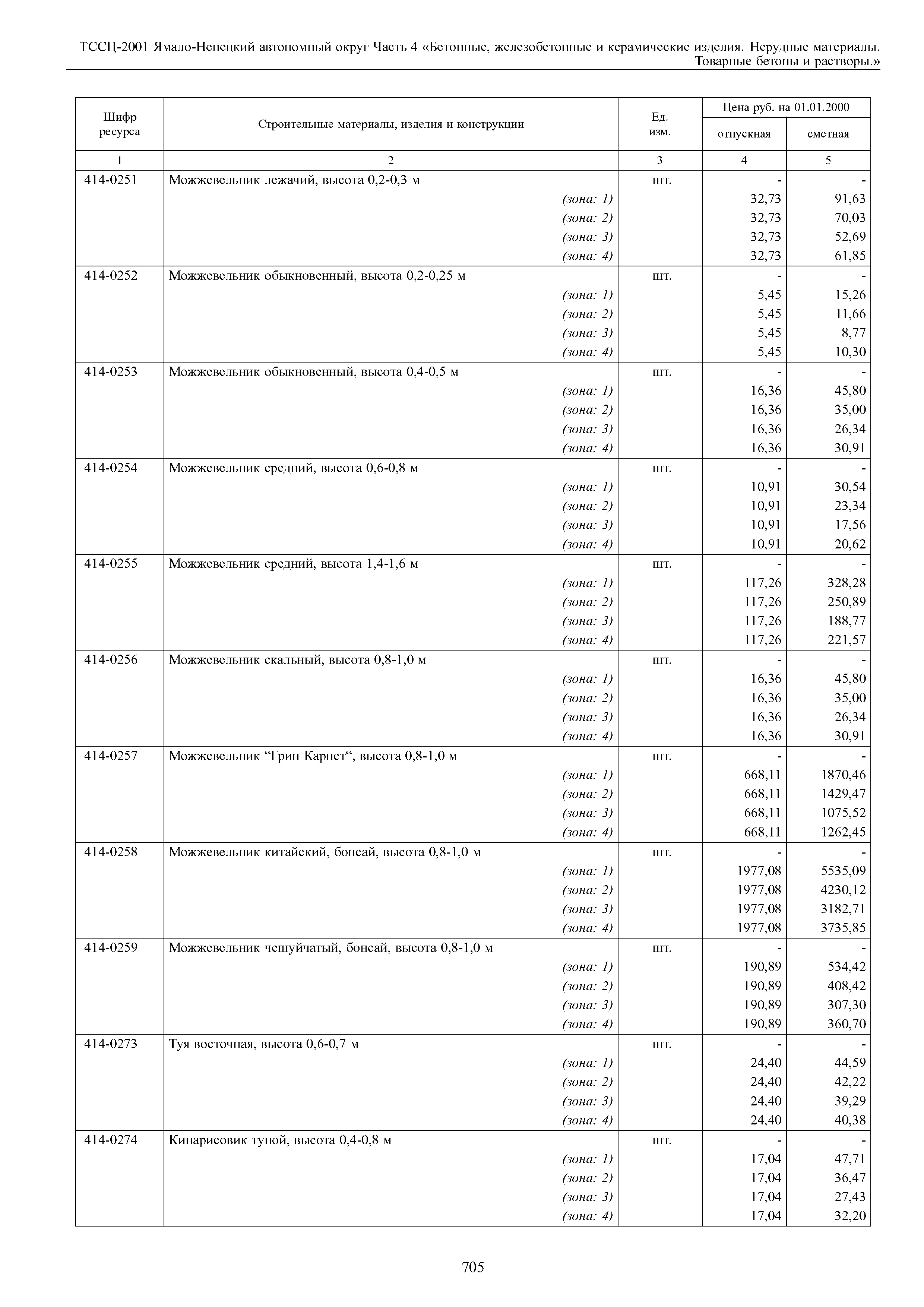 ТССЦ-2001 Ямало-Ненецкий автономный округ Часть 4 «Бетонные, железобетонные и керамические изделия. Нерудные материалы. Товарные бетоны и растворы.»

| Шифр ресурса | Строительные материалы, изделия и конструкции | Ед. изм. | Цена руб. на 01.01.2000 отпускная | Цена руб. на 01.01.2000 сметная |
|---|---|---|---|---|
| 1 | 2 | 3 | 4 | 5 |
| 414-0251 | Можжевельник лежачий, высота 0,2-0,3 м | шт. | - | - |
| | (зона: 1) | | 32,73 | 91,63 |
| | (зона: 2) | | 32,73 | 70,03 |
| | (зона: 3) | | 32,73 | 52,69 |
| | (зона: 4) | | 32,73 | 61,85 |
| 414-0252 | Можжевельник обыкновенный, высота 0,2-0,25 м | шт. | - | - |
| | (зона: 1) | | 5,45 | 15,26 |
| | (зона: 2) | | 5,45 | 11,66 |
| | (зона: 3) | | 5,45 | 8,77 |
| | (зона: 4) | | 5,45 | 10,30 |
| 414-0253 | Можжевельник обыкновенный, высота 0,4-0,5 м | шт. | - | - |
| | (зона: 1) | | 16,36 | 45,80 |
| | (зона: 2) | | 16,36 | 35,00 |
| | (зона: 3) | | 16,36 | 26,34 |
| | (зона: 4) | | 16,36 | 30,91 |
| 414-0254 | Можжевельник средний, высота 0,6-0,8 м | шт. | - | - |
| | (зона: 1) | | 10,91 | 30,54 |
| | (зона: 2) | | 10,91 | 23,34 |
| | (зона: 3) | | 10,91 | 17,56 |
| | (зона: 4) | | 10,91 | 20,62 |
| 414-0255 | Можжевельник средний, высота 1,4-1,6 м | шт. | - | - |
| | (зона: 1) | | 117,26 | 328,28 |
| | (зона: 2) | | 117,26 | 250,89 |
| | (зона: 3) | | 117,26 | 188,77 |
| | (зона: 4) | | 117,26 | 221,57 |
| 414-0256 | Можжевельник скальный, высота 0,8-1,0 м | шт. | - | - |
| | (зона: 1) | | 16,36 | 45,80 |
| | (зона: 2) | | 16,36 | 35,00 |
| | (зона: 3) | | 16,36 | 26,34 |
| | (зона: 4) | | 16,36 | 30,91 |
| 414-0257 | Можжевельник “Грин Карпет“, высота 0,8-1,0 м | шт. | - | - |
| | (зона: 1) | | 668,11 | 1870,46 |
| | (зона: 2) | | 668,11 | 1429,47 |
| | (зона: 3) | | 668,11 | 1075,52 |
| | (зона: 4) | | 668,11 | 1262,45 |
| 414-0258 | Можжевельник китайский, бонсай, высота 0,8-1,0 м | шт. | - | - |
| | (зона: 1) | | 1977,08 | 5535,09 |
| | (зона: 2) | | 1977,08 | 4230,12 |
| | (зона: 3) | | 1977,08 | 3182,71 |
| | (зона: 4) | | 1977,08 | 3735,85 |
| 414-0259 | Можжевельник чешуйчатый, бонсай, высота 0,8-1,0 м | шт. | - | - |
| | (зона: 1) | | 190,89 | 534,42 |
| | (зона: 2) | | 190,89 | 408,42 |
| | (зона: 3) | | 190,89 | 307,30 |
| | (зона: 4) | | 190,89 | 360,70 |
| 414-0273 | Туя восточная, высота 0,6-0,7 м | шт. | - | - |
| | (зона: 1) | | 24,40 | 44,59 |
| | (зона: 2) | | 24,40 | 42,22 |
| | (зона: 3) | | 24,40 | 39,29 |
| | (зона: 4) | | 24,40 | 40,38 |
| 414-0274 | Кипарисовик тупой, высота 0,4-0,8 м | шт. | - | - |
| | (зона: 1) | | 17,04 | 47,71 |
| | (зона: 2) | | 17,04 | 36,47 |
| | (зона: 3) | | 17,04 | 27,43 |
| | (зона: 4) | | 17,04 | 32,20 |

705